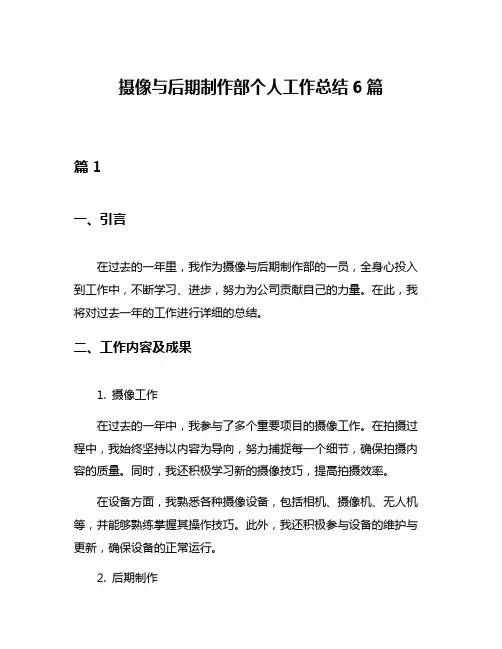 摄像与后期制作部个人工作总结 6 篇

篇 1

一、引言

在过去的一年里，我作为摄像与后期制作部的一员，全身心投入到工作中，不断学习、进步，努力为公司贡献自己的力量。在此，我将对过去一年的工作进行详细的总结。

二、工作内容及成果

1. 摄像工作

在过去的一年中，我参与了多个重要项目的摄像工作。在拍摄过程中，我始终坚持以内容为导向，努力捕捉每一个细节，确保拍摄内容的质量。同时，我还积极学习新的摄像技巧，提高拍摄效率。

在设备方面，我熟悉各种摄像设备，包括相机、摄像机、无人机等，并能够熟练掌握其操作技巧。此外，我还积极参与设备的维护与更新，确保设备的正常运行。

2. 后期制作